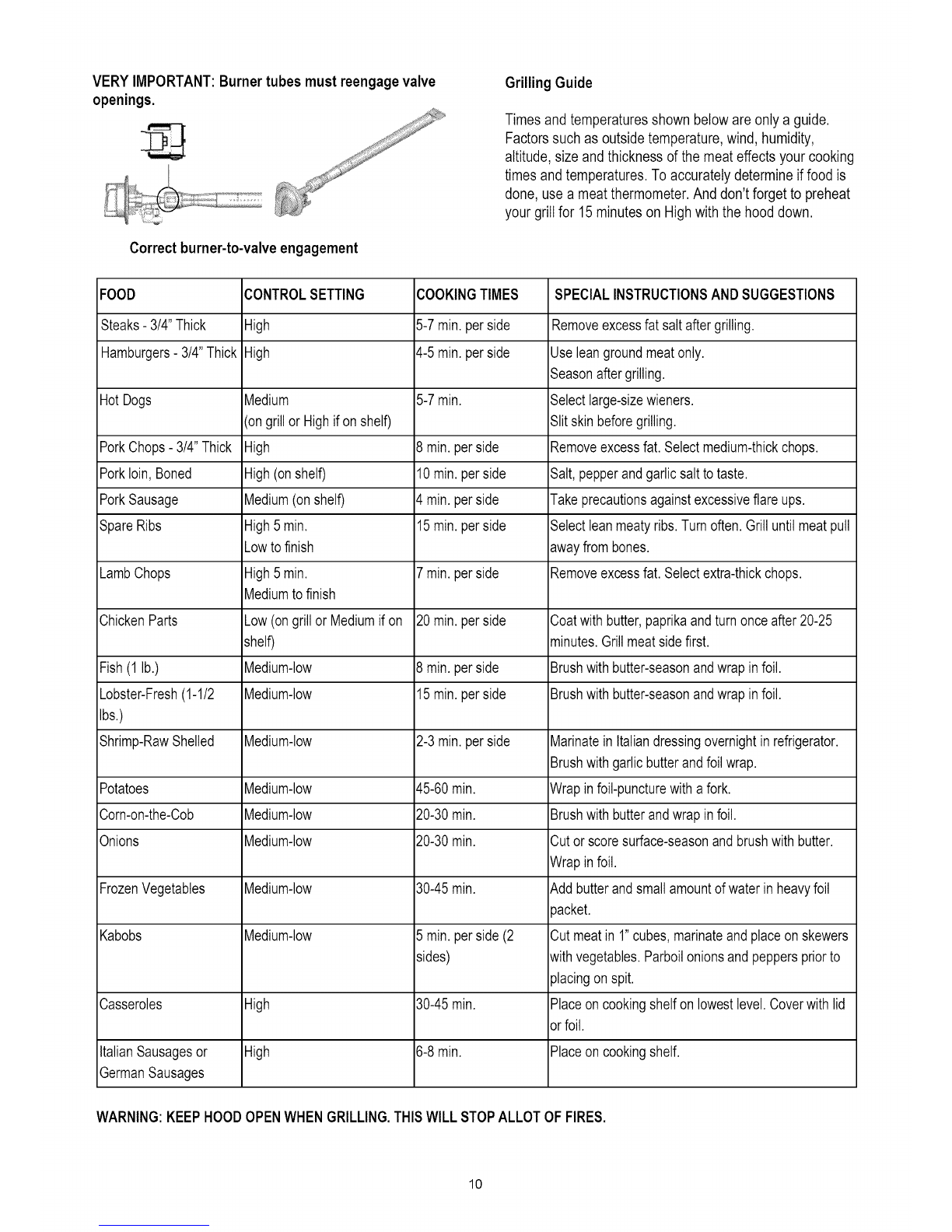 VERY IMPORTANT: Burner tubes must reengage valve openings.

Correct burner-to-valve engagement

Grilling Guide

Times and temperatures shown below are only a guide. Factors such as outside temperature, wind, humidity, altitude, size and thickness of the meat effects your cooking times and temperatures. To accurately determine if food is done, use a meat thermometer. And don't forget to preheat your grill for 15 minutes on High with the hood down.

| FOOD | CONTROL SETTING | COOKING TIMES | SPECIAL INSTRUCTIONS AND SUGGESTIONS |
|---|---|---|---|
| Steaks - 3/4" Thick | High | 5-7 min. per side | Remove excess fat salt after grilling. |
| Hamburgers - 3/4" Thick | High | 4-5 min. per side | Use lean ground meat only. Season after grilling. |
| Hot Dogs | Medium (on grill or High if on shelf) | 5-7 min. | Select large-size wieners. Slit skin before grilling. |
| Pork Chops - 3/4" Thick | High | 8 min. per side | Remove excess fat. Select medium-thick chops. |
| Pork loin, Boned | High (on shelf) | 10 min. per side | Salt, pepper and garlic salt to taste. |
| Pork Sausage | Medium (on shelf) | 4 min. per side | Take precautions against excessive flare ups. |
| Spare Ribs | High 5 min. Low to finish | 15 min. per side | Select lean meaty ribs. Turn often. Grill until meat pull away from bones. |
| Lamb Chops | High 5 min. Medium to finish | 7 min. per side | Remove excess fat. Select extra-thick chops. |
| Chicken Parts | Low (on grill or Medium if on shelf) | 20 min. per side | Coat with butter, paprika and turn once after 20-25 minutes. Grill meat side first. |
| Fish (1 lb.) | Medium-low | 8 min. per side | Brush with butter-season and wrap in foil. |
| Lobster-Fresh (1-1/2 lbs.) | Medium-low | 15 min. per side | Brush with butter-season and wrap in foil. |
| Shrimp-Raw Shelled | Medium-low | 2-3 min. per side | Marinate in Italian dressing overnight in refrigerator. Brush with garlic butter and foil wrap. |
| Potatoes | Medium-low | 45-60 min. | Wrap in foil-puncture with a fork. |
| Corn-on-the-Cob | Medium-low | 20-30 min. | Brush with butter and wrap in foil. |
| Onions | Medium-low | 20-30 min. | Cut or score surface-season and brush with butter. Wrap in foil. |
| Frozen Vegetables | Medium-low | 30-45 min. | Add butter and small amount of water in heavy foil packet. |
| Kabobs | Medium-low | 5 min. per side (2 sides) | Cut meat in 1" cubes, marinate and place on skewers with vegetables. Parboil onions and peppers prior to placing on spit. |
| Casseroles | High | 30-45 min. | Place on cooking shelf on lowest level. Cover with lid or foil. |
| Italian Sausages or German Sausages | High | 6-8 min. | Place on cooking shelf. |

WARNING: KEEP HOOD OPEN WHEN GRILLING. THIS WILL STOP ALLOT OF FIRES.

10